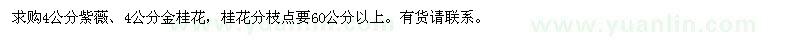 求购4公分紫薇、4公分金桂花，桂花分枝点要60公分以上。有货请联系。

www.yuanlin.com